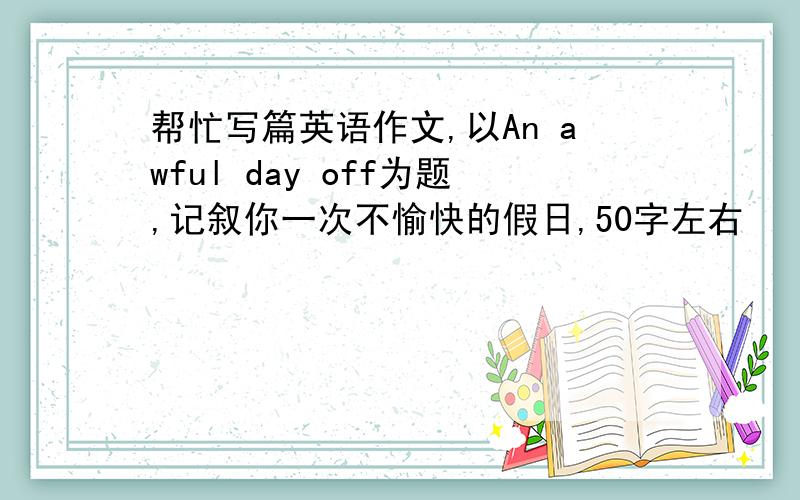 帮忙写篇英语作文,以An awful day off为题,记叙你一次不愉快的假日,50字左右